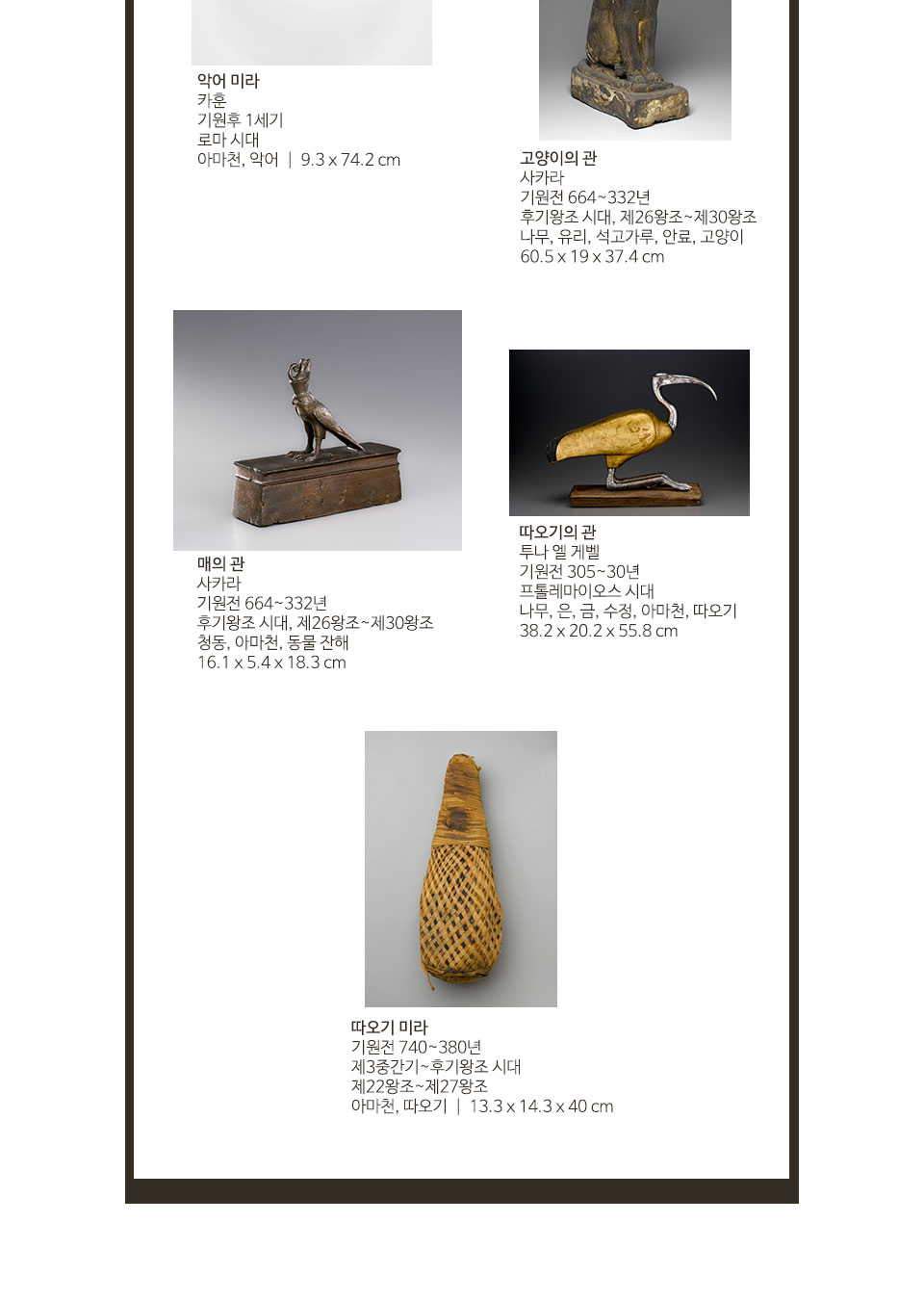 악어 미라
카훈
기원후 1세기
로마 시대
아마천, 악어 | 9.3 x 74.2 cm

고양이의 관
사카라
기원전 664~332년
후기왕조 시대, 제26왕조~제30왕조
나무, 유리, 석고가루, 안료, 고양이
60.5 x 19 x 37.4 cm

매의 관
사카라
기원전 664~332년
후기왕조 시대, 제26왕조~제30왕조
청동, 아마천, 동물 잔해
16.1 x 5.4 x 18.3 cm

따오기의 관
투나 엘 게벨
기원전 305~30년
프톨레마이오스 시대
나무, 은, 금, 수정, 아마천, 따오기
38.2 x 20.2 x 55.8 cm

따오기 미라
기원전 740~380년
제3중간기~후기왕조 시대
제22왕조~제27왕조
아마천, 따오기 | 13.3 x 14.3 x 40 cm